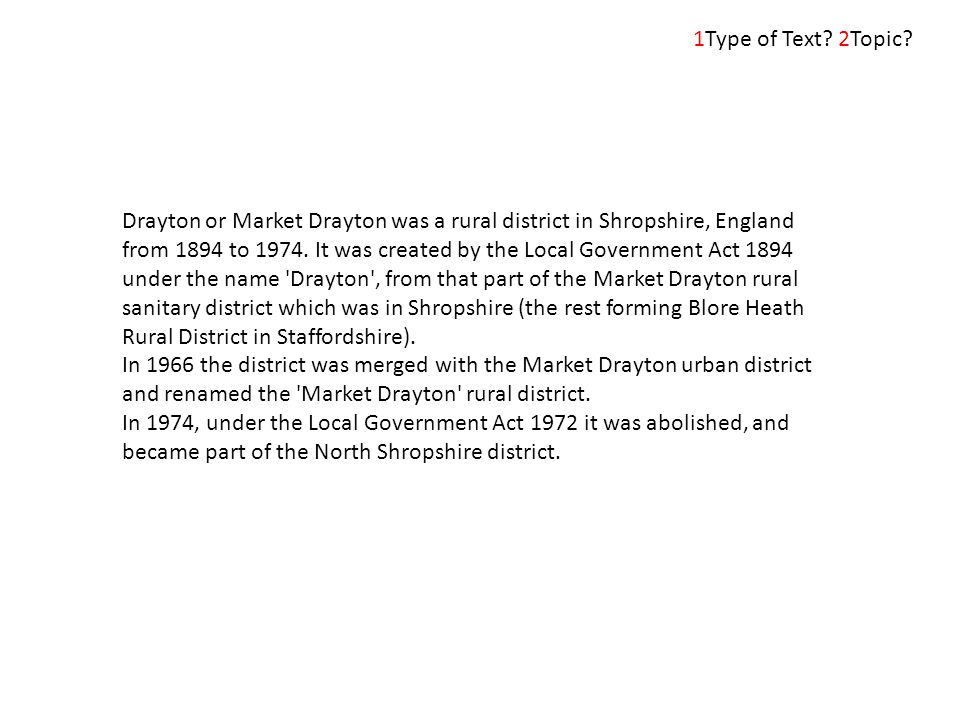 1Type of Text? 2Topic?

Drayton or Market Drayton was a rural district in Shropshire, England from 1894 to 1974. It was created by the Local Government Act 1894 under the name 'Drayton', from that part of the Market Drayton rural sanitary district which was in Shropshire (the rest forming Blore Heath Rural District in Staffordshire).
In 1966 the district was merged with the Market Drayton urban district and renamed the 'Market Drayton' rural district.
In 1974, under the Local Government Act 1972 it was abolished, and became part of the North Shropshire district.